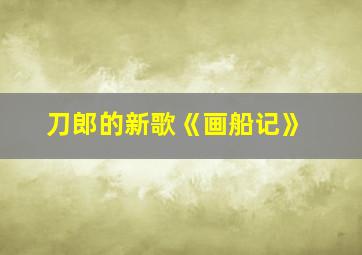 刀郎的新歌《画船记》